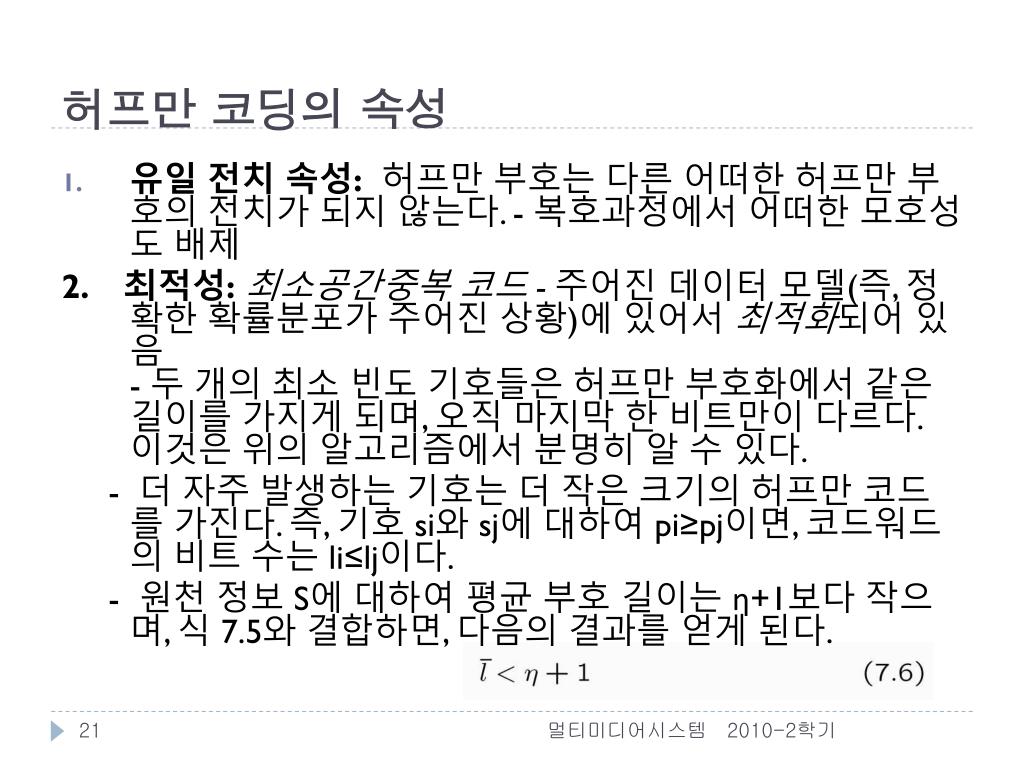 허프만 코딩의 속성

1. 유일 전치 속성: 허프만 부호는 다른 어떠한 허프만 부호의 전치가 되지 않는다. - 복호과정에서 어떠한 모호성도 배제

2. 최적성: 최소공간중복 코드 - 주어진 데이터 모델(즉, 정확한 확률분포가 주어진 상황)에 있어서 최적화되어 있음

- 두 개의 최소 빈도 기호들은 허프만 부호화에서 같은 길이를 가지게 되며, 오직 마지막 한 비트만이 다르다. 이것은 위의 알고리즘에서 분명히 알 수 있다.

- 더 자주 발생하는 기호는 더 작은 크기의 허프만 코드를 가진다. 즉, 기호 si와 sj에 대하여 pi≥pj이면, 코드워드의 비트 수는 li≤lj이다.

- 원천 정보 S에 대하여 평균 부호 길이는 η+1보다 작으며, 식 7.5와 결합하면, 다음의 결과를 얻게 된다.

$\bar{l} < \eta + 1$ (7.6)

21

멀티미디어시스템 2010-2학기